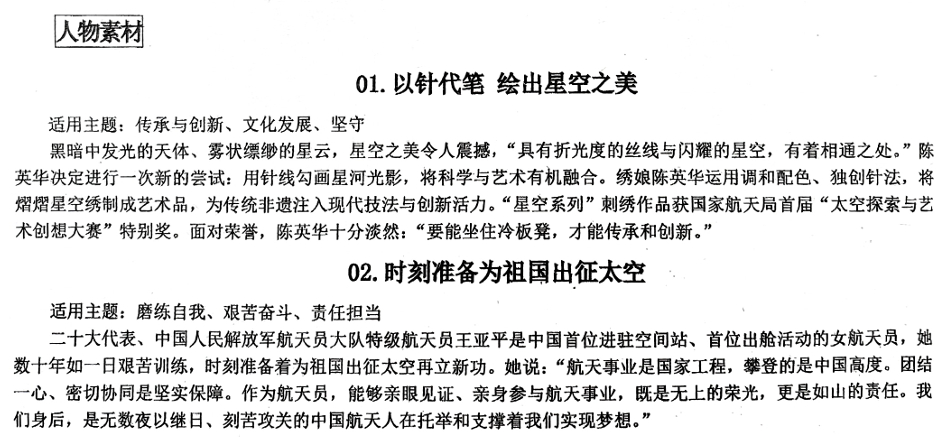 人物素材

01. 以针代笔 绘出星空之美

适用主题：传承与创新、文化发展、坚守

黑暗中发光的天体、雾状缥缈的星云，星空之美令人震撼，“具有折光度的丝线与闪耀的星空，有着相通之处。”陈英华决定进行一次新的尝试：用针线勾画星河光影，将科学与艺术有机融合。绣娘陈英华运用调和配色、独创针法，将熠熠星空绣制成艺术品，为传统非遗注入现代技法与创新活力。“星空系列”刺绣作品获国家航天局首届“太空探索与艺术创想大赛”特别奖。面对荣誉，陈英华十分淡然：“要能坐住冷板凳，才能传承和创新。”

02. 时刻准备为祖国出征太空

适用主题：磨练自我、艰苦奋斗、责任担当

二十大代表、中国人民解放军航天员大队特级航天员王亚平是中国首位进驻空间站、首位出舱活动的女航天员，她数十年如一日艰苦训练，时刻准备着为祖国出征太空再立新功。她说：“航天事业是国家工程，攀登的是中国高度。团结一心、密切协同是坚实保障。作为航天员，能够亲眼见证、亲身参与航天事业，既是无上的荣光，更是如山的责任。我们身后，是无数夜以继日、刻苦攻关的中国航天人在托举和支撑着我们实现梦想。”